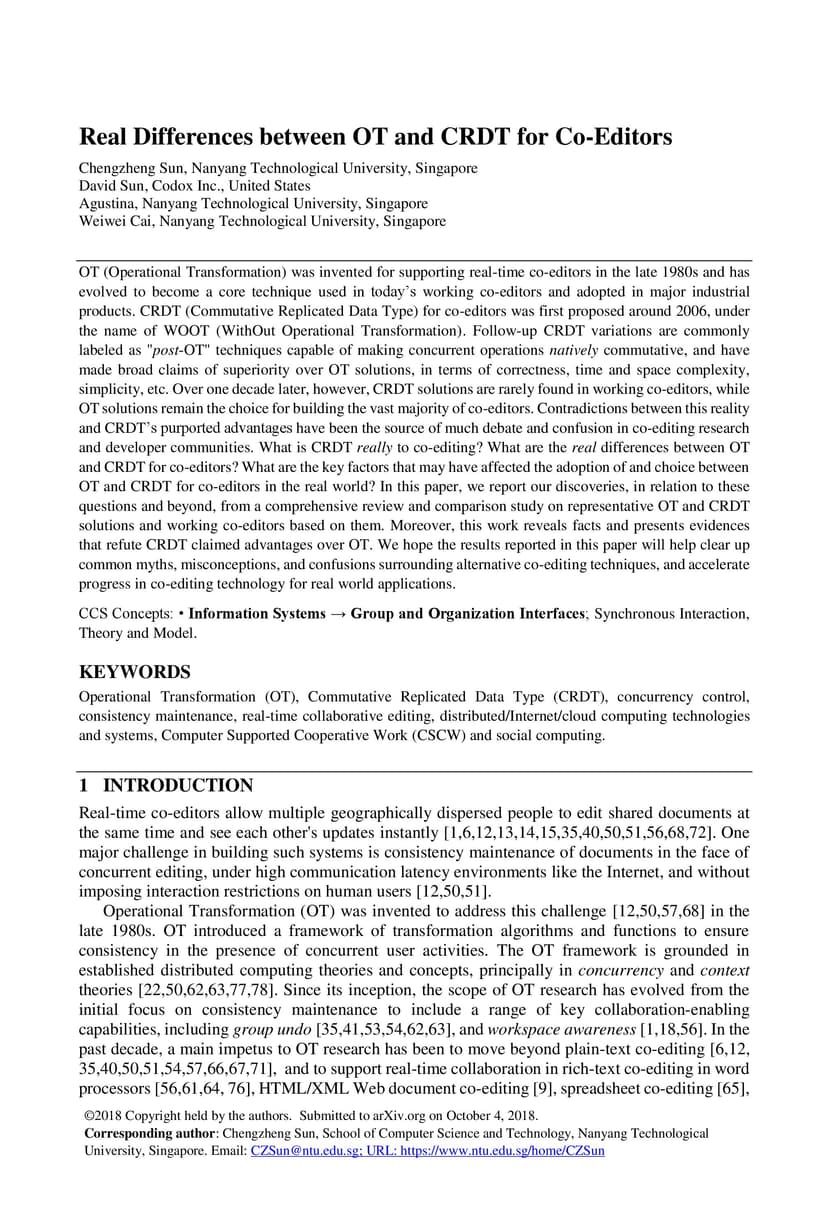 Real Differences between OT and CRDT for Co-Editors

Chengzheng Sun, Nanyang Technological University, Singapore
David Sun, Codox Inc., United States
Agustina, Nanyang Technological University, Singapore
Weiwei Cai, Nanyang Technological University, Singapore

OT (Operational Transformation) was invented for supporting real-time co-editors in the late 1980s and has evolved to become a core technique used in today's working co-editors and adopted in major industrial products. CRDT (Commutative Replicated Data Type) for co-editors was first proposed around 2006, under the name of WOOT (WithOut Operational Transformation). Follow-up CRDT variations are commonly labeled as "post-OT" techniques capable of making concurrent operations natively commutative, and have made broad claims of superiority over OT solutions, in terms of correctness, time and space complexity, simplicity, etc. Over one decade later, however, CRDT solutions are rarely found in working co-editors, while OT solutions remain the choice for building the vast majority of co-editors. Contradictions between this reality and CRDT's purported advantages have been the source of much debate and confusion in co-editing research and developer communities. What is CRDT really to co-editing? What are the real differences between OT and CRDT for co-editors? What are the key factors that may have affected the adoption of and choice between OT and CRDT for co-editors in the real world? In this paper, we report our discoveries, in relation to these questions and beyond, from a comprehensive review and comparison study on representative OT and CRDT solutions and working co-editors based on them. Moreover, this work reveals facts and presents evidences that refute CRDT claimed advantages over OT. We hope the results reported in this paper will help clear up common myths, misconceptions, and confusions surrounding alternative co-editing techniques, and accelerate progress in co-editing technology for real world applications.

CCS Concepts: • Information Systems → Group and Organization Interfaces; Synchronous Interaction, Theory and Model.

KEYWORDS

Operational Transformation (OT), Commutative Replicated Data Type (CRDT), concurrency control, consistency maintenance, real-time collaborative editing, distributed/Internet/cloud computing technologies and systems, Computer Supported Cooperative Work (CSCW) and social computing.

1 INTRODUCTION

Real-time co-editors allow multiple geographically dispersed people to edit shared documents at the same time and see each other's updates instantly [1,6,12,13,14,15,35,40,50,51,56,68,72]. One major challenge in building such systems is consistency maintenance of documents in the face of concurrent editing, under high communication latency environments like the Internet, and without imposing interaction restrictions on human users [12,50,51].

Operational Transformation (OT) was invented to address this challenge [12,50,57,68] in the late 1980s. OT introduced a framework of transformation algorithms and functions to ensure consistency in the presence of concurrent user activities. The OT framework is grounded in established distributed computing theories and concepts, principally in concurrency and context theories [22,50,62,63,77,78]. Since its inception, the scope of OT research has evolved from the initial focus on consistency maintenance to include a range of key collaboration-enabling capabilities, including group undo [35,41,53,54,62,63], and workspace awareness [1,18,56]. In the past decade, a main impetus to OT research has been to move beyond plain-text co-editing [6,12, 35,40,50,51,54,57,66,67,71], and to support real-time collaboration in rich-text co-editing in word processors [56,61,64, 76], HTML/XML Web document co-editing [9], spreadsheet co-editing [65],

©2018 Copyright held by the authors. Submitted to arXiv.org on October 4, 2018.
Corresponding author: Chengzheng Sun, School of Computer Science and Technology, Nanyang Technological University, Singapore. Email: CZSun@ntu.edu.sg; URL: https://www.ntu.edu.sg/home/CZSun